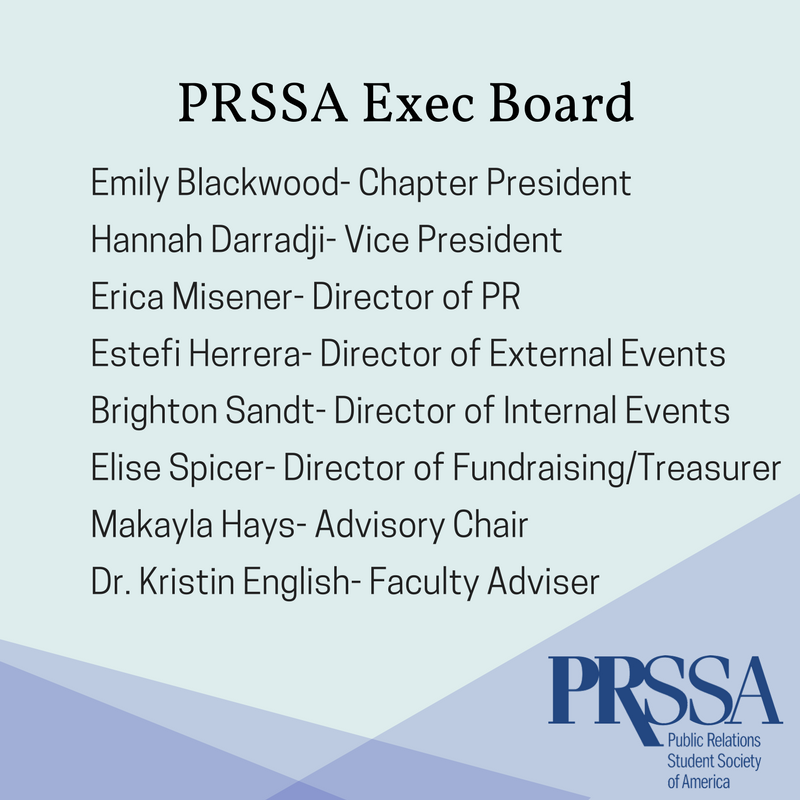 PRSSA Exec Board

Emily Blackwood- Chapter President
Hannah Darradji- Vice President
Erica Misener- Director of PR
Estefi Herrera- Director of External Events
Brighton Sandt- Director of Internal Events
Elise Spicer- Director of Fundraising/Treasurer
Makayla Hays- Advisory Chair
Dr. Kristin English- Faculty Adviser

PRSSA
Public Relations Student Society of America